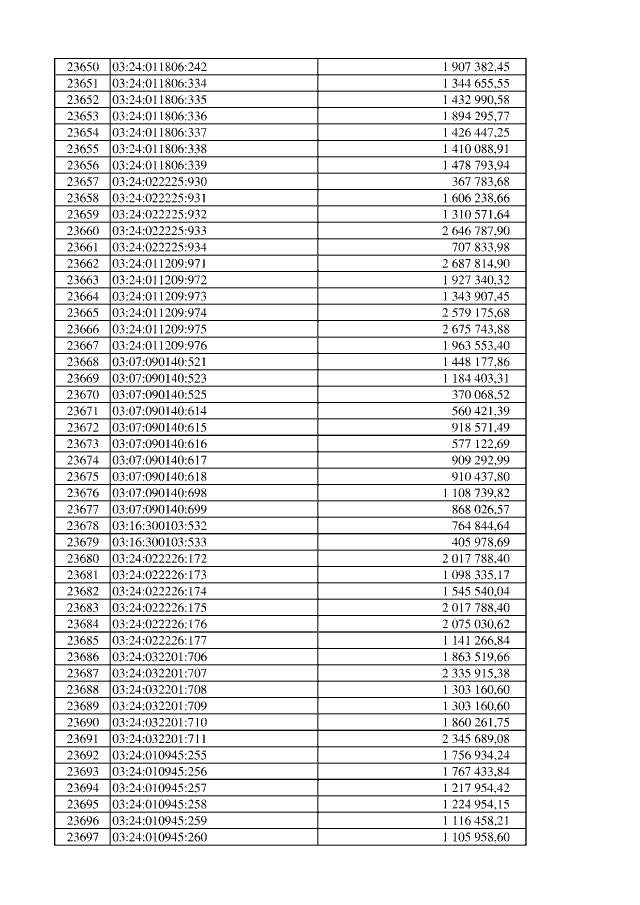 | | | |
|---|---|---|
| 23650 | 03:24:011806:242 | 1 907 382,45 |
| 23651 | 03:24:011806:334 | 1 344 655,55 |
| 23652 | 03:24:011806:335 | 1 432 990,58 |
| 23653 | 03:24:011806:336 | 1 894 295,77 |
| 23654 | 03:24:011806:337 | 1 426 447,25 |
| 23655 | 03:24:011806:338 | 1 410 088,91 |
| 23656 | 03:24:011806:339 | 1 478 793,94 |
| 23657 | 03:24:022225:930 | 367 783,68 |
| 23658 | 03:24:022225:931 | 1 606 238,66 |
| 23659 | 03:24:022225:932 | 1 310 571,64 |
| 23660 | 03:24:022225:933 | 2 646 787,90 |
| 23661 | 03:24:022225:934 | 707 833,98 |
| 23662 | 03:24:011209:971 | 2 687 814,90 |
| 23663 | 03:24:011209:972 | 1 927 340,32 |
| 23664 | 03:24:011209:973 | 1 343 907,45 |
| 23665 | 03:24:011209:974 | 2 579 175,68 |
| 23666 | 03:24:011209:975 | 2 675 743,88 |
| 23667 | 03:24:011209:976 | 1 963 553,40 |
| 23668 | 03:07:090140:521 | 1 448 177,86 |
| 23669 | 03:07:090140:523 | 1 184 403,31 |
| 23670 | 03:07:090140:525 | 370 068,52 |
| 23671 | 03:07:090140:614 | 560 421,39 |
| 23672 | 03:07:090140:615 | 918 571,49 |
| 23673 | 03:07:090140:616 | 577 122,69 |
| 23674 | 03:07:090140:617 | 909 292,99 |
| 23675 | 03:07:090140:618 | 910 437,80 |
| 23676 | 03:07:090140:698 | 1 108 739,82 |
| 23677 | 03:07:090140:699 | 868 026,57 |
| 23678 | 03:16:300103:532 | 764 844,64 |
| 23679 | 03:16:300103:533 | 405 978,69 |
| 23680 | 03:24:022226:172 | 2 017 788,40 |
| 23681 | 03:24:022226:173 | 1 098 335,17 |
| 23682 | 03:24:022226:174 | 1 545 540,04 |
| 23683 | 03:24:022226:175 | 2 017 788,40 |
| 23684 | 03:24:022226:176 | 2 075 030,62 |
| 23685 | 03:24:022226:177 | 1 141 266,84 |
| 23686 | 03:24:032201:706 | 1 863 519,66 |
| 23687 | 03:24:032201:707 | 2 335 915,38 |
| 23688 | 03:24:032201:708 | 1 303 160,60 |
| 23689 | 03:24:032201:709 | 1 303 160,60 |
| 23690 | 03:24:032201:710 | 1 860 261,75 |
| 23691 | 03:24:032201:711 | 2 345 689,08 |
| 23692 | 03:24:010945:255 | 1 756 934,24 |
| 23693 | 03:24:010945:256 | 1 767 433,84 |
| 23694 | 03:24:010945:257 | 1 217 954,42 |
| 23695 | 03:24:010945:258 | 1 224 954,15 |
| 23696 | 03:24:010945:259 | 1 116 458,21 |
| 23697 | 03:24:010945:260 | 1 105 958,60 |